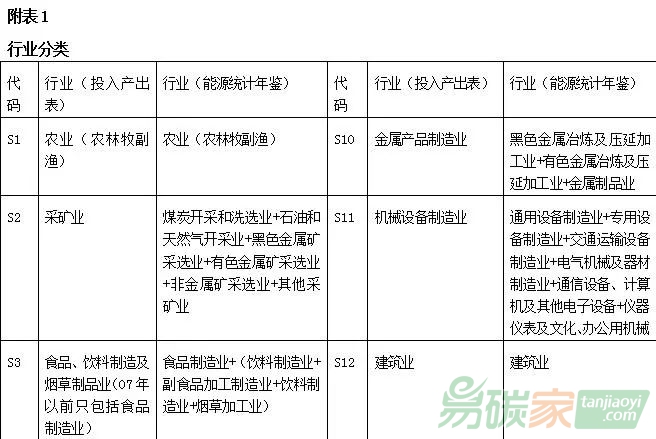 附表1

行业分类

| 代码 | 行业（投入产出表） | 行业（能源统计年鉴） | 代码 | 行业（投入产出表） | 行业（能源统计年鉴） |
|---|---|---|---|---|---|
| S1 | 农业（农林牧副渔） | 农业（农林牧副渔） | S10 | 金属产品制造业 | 黑色金属冶炼及压延加工业+有色金属冶炼及压延加工业+金属制品业 |
| S2 | 采矿业 | 煤炭开采和洗选业+石油和天然气开采业+黑色金属矿采选业+有色金属矿采选业+非金属矿采选业+其他采矿业 | S11 | 机械设备制造业 | 通用设备制造业+专用设备制造业+交通运输设备制造业+电气机械及器材制造业+通信设备、计算机及其他电子设备+仪器仪表及文化、办公用机械 |
| S3 | 食品、饮料制造及烟草制品业(07年以前只包括食品制造业) | 食品制造业+（饮料制造业+副食品加工制造业+饮料制造业+烟草加工业） | S12 | 建筑业 | 建筑业 |

易碳家 tanjiaoyi.com